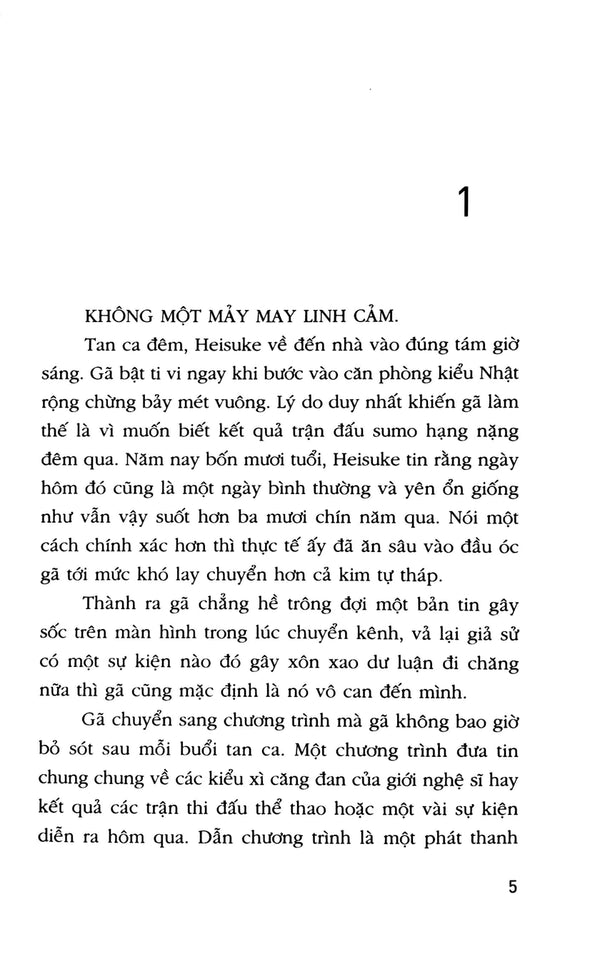 1

KHÔNG MỘT MẢY MAY LINH CẢM.

Tan ca đêm, Heisuke về đến nhà vào đúng tám giờ sáng. Gã bật ti vi ngay khi bước vào căn phòng kiểu Nhật rộng chừng bảy mét vuông. Lý do duy nhất khiến gã làm thế là vì muốn biết kết quả trận đấu sumo hạng nặng đêm qua. Năm nay bốn mươi tuổi, Heisuke tin rằng ngày hôm đó cũng là một ngày bình thường và yên ổn giống như vẫn vậy suốt hơn ba mươi chín năm qua. Nói một cách chính xác hơn thì thực tế ấy đã ăn sâu vào đầu óc gã tới mức khó lay chuyển hơn cả kim tự tháp.

Thành ra gã chẳng hề trông đợi một bản tin gây sốc trên màn hình trong lúc chuyển kênh, vả lại giả sử có một sự kiện nào đó gây xôn xao dư luận đi chăng nữa thì gã cũng mặc định là nó vô can đến mình.

Gã chuyển sang chương trình mà gã không bao giờ bỏ sót sau mỗi buổi tan ca. Một chương trình đưa tin chung chung về các kiểu xì căng đan của giới nghệ sĩ hay kết quả các trận thi đấu thể thao hoặc một vài sự kiện diễn ra hôm qua. Dẫn chương trình là một phát thanh

5